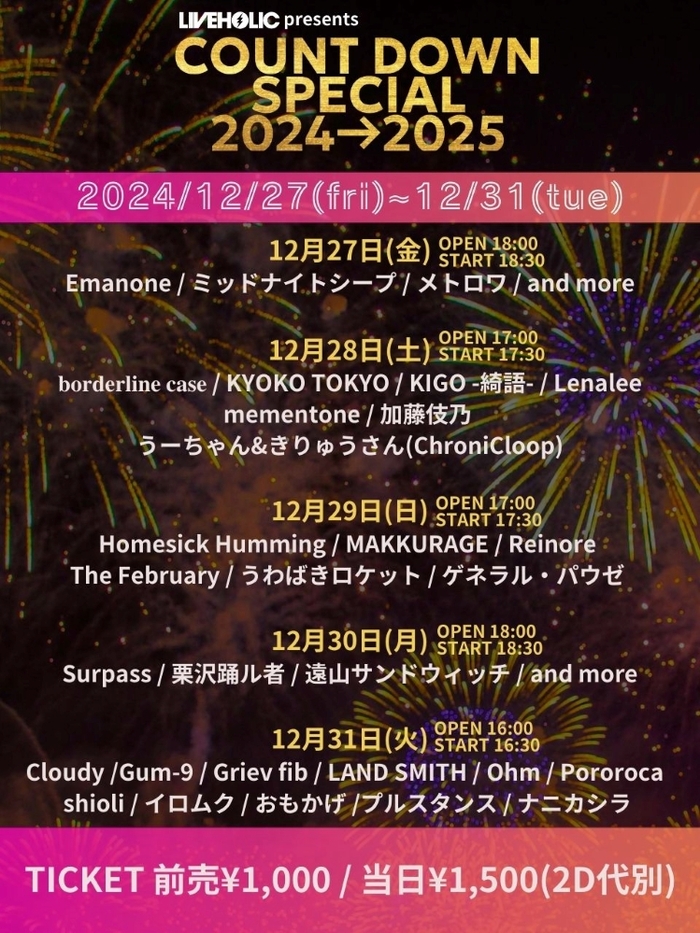 LIVEHOLIC presents
COUNT DOWN SPECIAL 2024→2025

2024/12/27(fri)~12/31(tue)

12月27日(金) OPEN 18:00 START 18:30
Emanone / ミッドナイトシープ / メトロワ / and more

12月28日(土) OPEN 17:00 START 17:30
borderline case / KYOKO TOKYO / KIGO -綺語- / Lenalee
mementone / 加藤伎乃
うーちゃん&きりゅうさん(ChroniCloop)

12月29日(日) OPEN 17:00 START 17:30
Homesick Humming / MAKKURAGE / Reinore
The February / うわばきロケット / ゲネラル・パウゼ

12月30日(月) OPEN 18:00 START 18:30
Surpass / 栗沢踊ル者 / 遠山サンドウィッチ / and more

12月31日(火) OPEN 16:00 START 16:30
Cloudy /Gum-9 / Griev fib / LAND SMITH / Ohm / Pororoca
shioli / イロムク / おもかげ /プルスタンス / ナニカシラ

TICKET 前売¥1,000 / 当日¥1,500(2D代別)